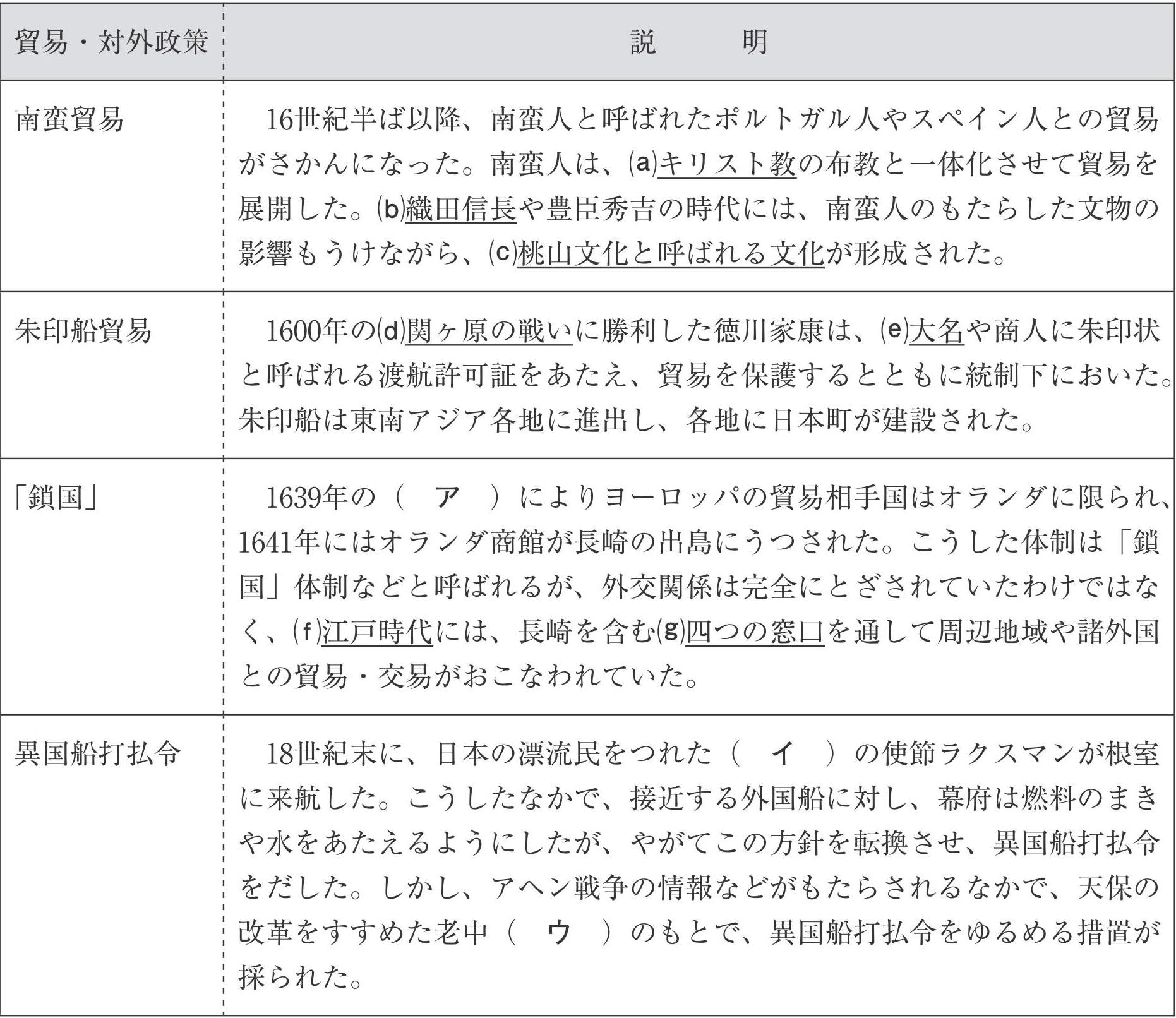 | 貿易・対外政策 | 説　明 |
|---|---|
| 南蛮貿易 | 16世紀半ば以降、南蛮人と呼ばれたポルトガル人やスペイン人との貿易がさかんになった。南蛮人は、(a)キリスト教の布教と一体化させて貿易を展開した。(b)織田信長や豊臣秀吉の時代には、南蛮人のもたらした文物の影響もうけながら、(c)桃山文化と呼ばれる文化が形成された。 |
| 朱印船貿易 | 1600年の(d)関ヶ原の戦いに勝利した徳川家康は、(e)大名や商人に朱印状と呼ばれる渡航許可証をあたえ、貿易を保護するとともに統制下においた。朱印船は東南アジア各地に進出し、各地に日本町が建設された。 |
| 「鎖国」 | 1639年の（　ア　）によりヨーロッパの貿易相手国はオランダに限られ、1641年にはオランダ商館が長崎の出島にうつされた。こうした体制は「鎖国」体制などと呼ばれるが、外交関係は完全にとざされていたわけではなく、(f)江戸時代には、長崎を含む(g)四つの窓口を通して周辺地域や諸外国との貿易・交易がおこなわれていた。 |
| 異国船打払令 | 18世紀末に、日本の漂流民をつれた（　イ　）の使節ラクスマンが根室に来航した。こうしたなかで、接近する外国船に対し、幕府は燃料のまきや水をあたえるようにしたが、やがてこの方針を転換させ、異国船打払令をだした。しかし、アヘン戦争の情報などがもたらされるなかで、天保の改革をすすめた老中（　ウ　）のもとで、異国船打払令をゆるめる措置が採られた。 |